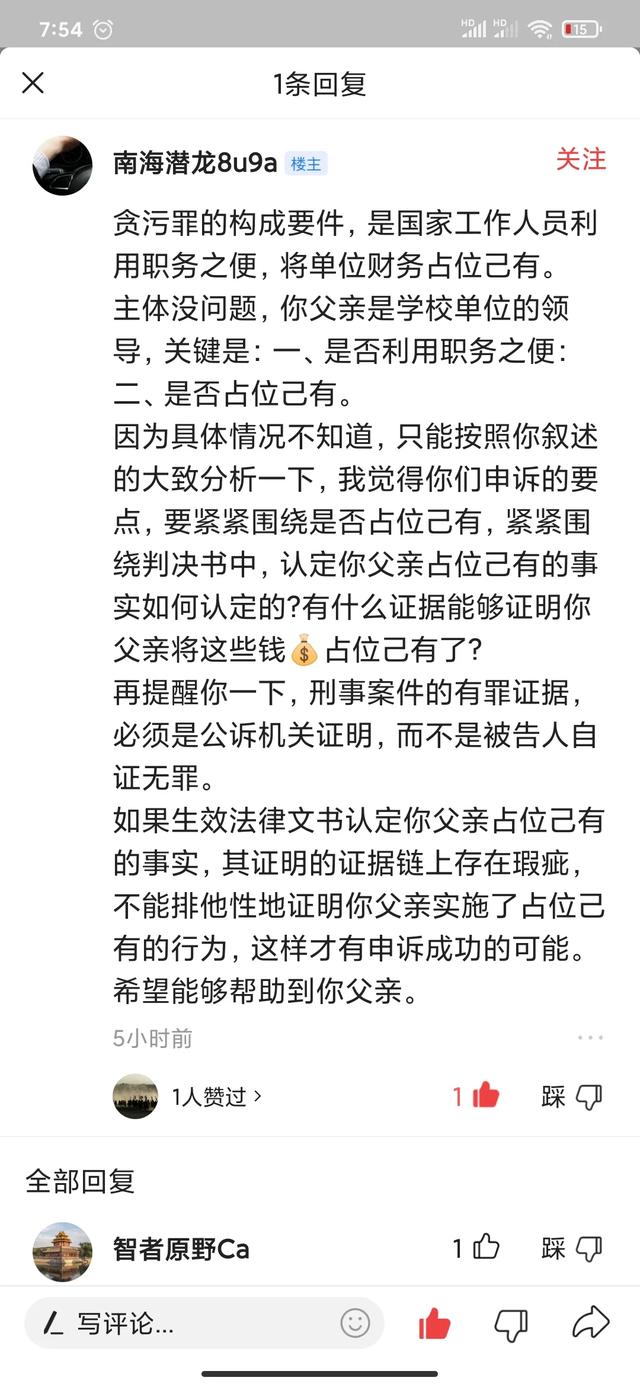 7:54 HD HD 15

1条回复

南海潜龙8u9a 楼主 关注

贪污罪的构成要件，是国家工作人员利用职务之便，将单位财务占位己有。
主体没问题，你父亲是学校单位的领导，关键是：一、是否利用职务之便：二、是否占位己有。
因为具体情况不知道，只能按照你叙述的大致分析一下，我觉得你们申诉的要点，要紧紧围绕是否占位己有，紧紧围绕判决书中，认定你父亲占位己有的事实如何认定的?有什么证据能够证明你父亲将这些钱💰占位己有了?
再提醒你一下，刑事案件的有罪证据，必须是公诉机关证明，而不是被告人自证无罪。
如果生效法律文书认定你父亲占位己有的事实，其证明的证据链上存在瑕疵，不能排他性地证明你父亲实施了占位己有的行为，这样才有申诉成功的可能。
希望能够帮助到你父亲。

5小时前

1人赞过 › 1 踩

全部回复

智者原野Ca 1 踩

写评论...